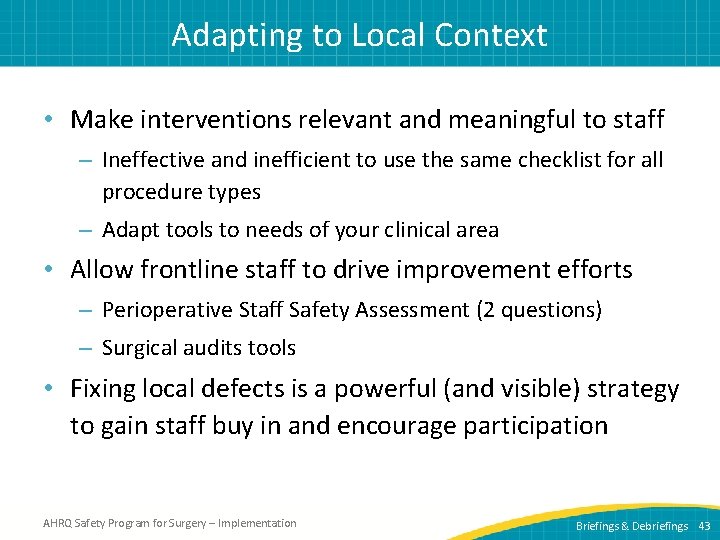 Adapting to Local Context

• Make interventions relevant and meaningful to staff
– Ineffective and inefficient to use the same checklist for all procedure types
– Adapt tools to needs of your clinical area

• Allow frontline staff to drive improvement efforts
– Perioperative Staff Safety Assessment (2 questions)
– Surgical audits tools

• Fixing local defects is a powerful (and visible) strategy to gain staff buy in and encourage participation

AHRQ Safety Program for Surgery – Implementation

Briefings & Debriefings 43